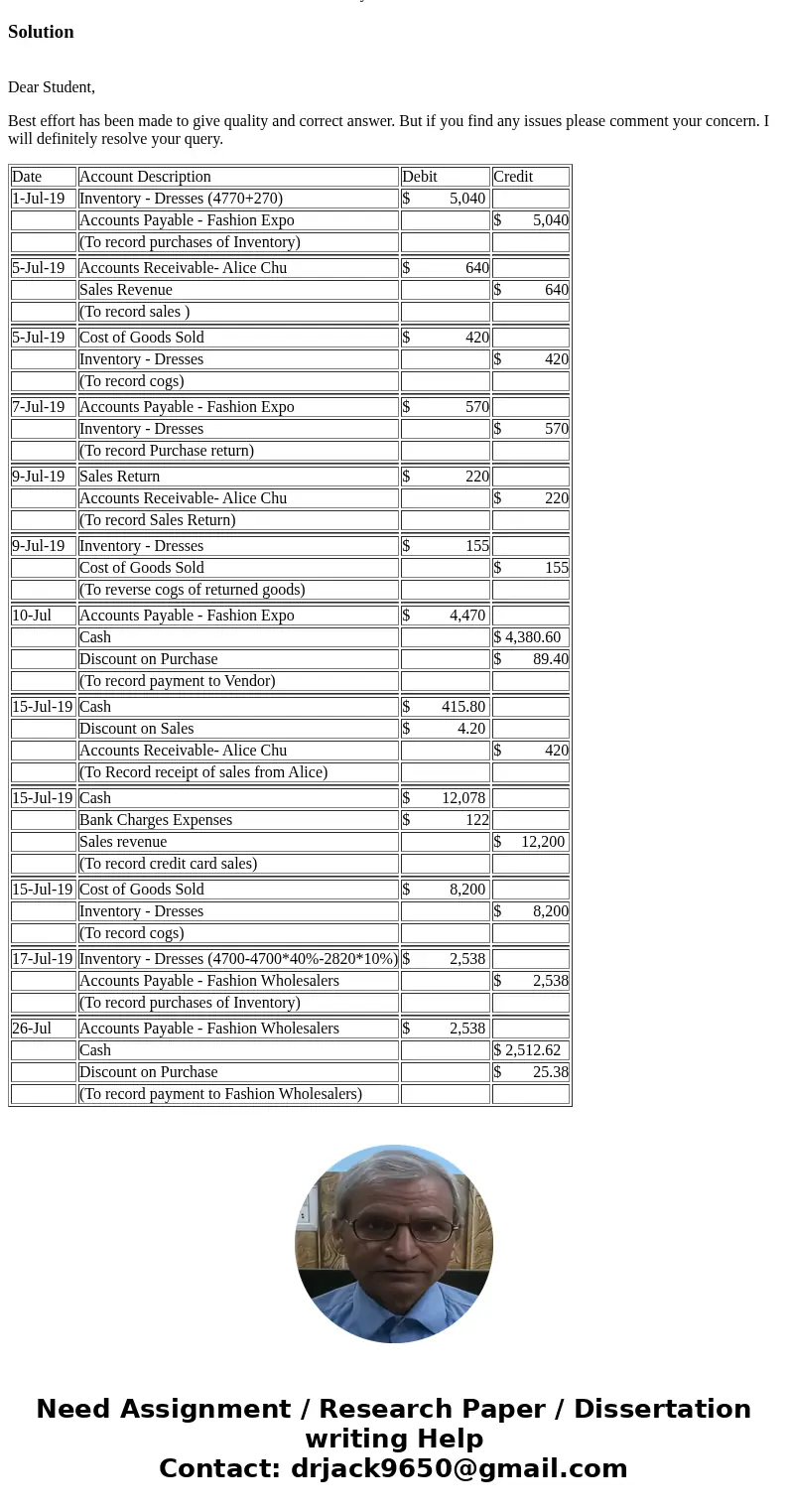 Solution

Dear Student,

Best effort has been made to give quality and correct answer. But if you find any issues please comment your concern. I will definitely resolve your query.

| Date | Account Description | Debit | Credit |
|---|---|---|---|
| 1-Jul-19 | Inventory - Dresses (4770+270) | $ 5,040 | |
| | Accounts Payable - Fashion Expo | | $ 5,040 |
| | (To record purchases of Inventory) | | |
| 5-Jul-19 | Accounts Receivable- Alice Chu | $ 640 | |
| | Sales Revenue | | $ 640 |
| | (To record sales ) | | |
| 5-Jul-19 | Cost of Goods Sold | $ 420 | |
| | Inventory - Dresses | | $ 420 |
| | (To record cogs) | | |
| 7-Jul-19 | Accounts Payable - Fashion Expo | $ 570 | |
| | Inventory - Dresses | | $ 570 |
| | (To record Purchase return) | | |
| 9-Jul-19 | Sales Return | $ 220 | |
| | Accounts Receivable- Alice Chu | | $ 220 |
| | (To record Sales Return) | | |
| 9-Jul-19 | Inventory - Dresses | $ 155 | |
| | Cost of Goods Sold | | $ 155 |
| | (To reverse cogs of returned goods) | | |
| 10-Jul | Accounts Payable - Fashion Expo | $ 4,470 | |
| | Cash | | $ 4,380.60 |
| | Discount on Purchase | | $ 89.40 |
| | (To record payment to Vendor) | | |
| 15-Jul-19 | Cash | $ 415.80 | |
| | Discount on Sales | $ 4.20 | |
| | Accounts Receivable- Alice Chu | | $ 420 |
| | (To Record receipt of sales from Alice) | | |
| 15-Jul-19 | Cash | $ 12,078 | |
| | Bank Charges Expenses | $ 122 | |
| | Sales revenue | | $ 12,200 |
| | (To record credit card sales) | | |
| 15-Jul-19 | Cost of Goods Sold | $ 8,200 | |
| | Inventory - Dresses | | $ 8,200 |
| | (To record cogs) | | |
| 17-Jul-19 | Inventory - Dresses (4700-4700*40%-2820*10%) | $ 2,538 | |
| | Accounts Payable - Fashion Wholesalers | | $ 2,538 |
| | (To record purchases of Inventory) | | |
| 26-Jul | Accounts Payable - Fashion Wholesalers | $ 2,538 | |
| | Cash | | $ 2,512.62 |
| | Discount on Purchase | | $ 25.38 |
| | (To record payment to Fashion Wholesalers) | | |

Need Assignment / Research Paper / Dissertation writing Help
Contact: drjack9650@gmail.com